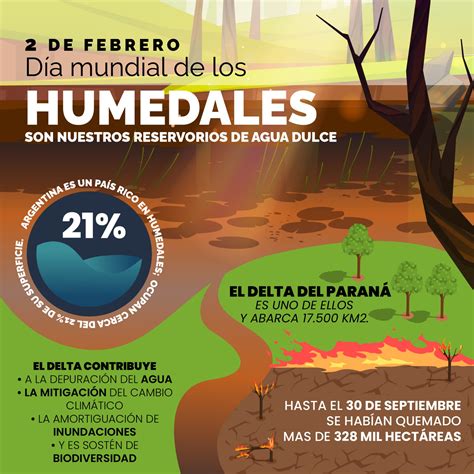 2 DE FEBRERO
Día mundial de los
HUMEDALES
SON NUESTROS RESERVORIOS DE AGUA DULCE

ARGENTINA ES UN PAÍS RICO EN HUMEDALES; OCUPAN CERCA DEL 21% DE SU SUPERFICIE.

21%

EL DELTA DEL PARANÁ
ES UNO DE ELLOS
Y ABARCA 17.500 KM2.

EL DELTA CONTRIBUYE
• A LA DEPURACIÓN DEL AGUA
• LA MITIGACIÓN DEL CAMBIO CLIMÁTICO
• LA AMORTIGUACIÓN DE INUNDACIONES
• Y ES SOSTÉN DE BIODIVERSIDAD

HASTA EL 30 DE SEPTIEMBRE SE HABÍAN QUEMADO MAS DE 328 MIL HECTÁREAS